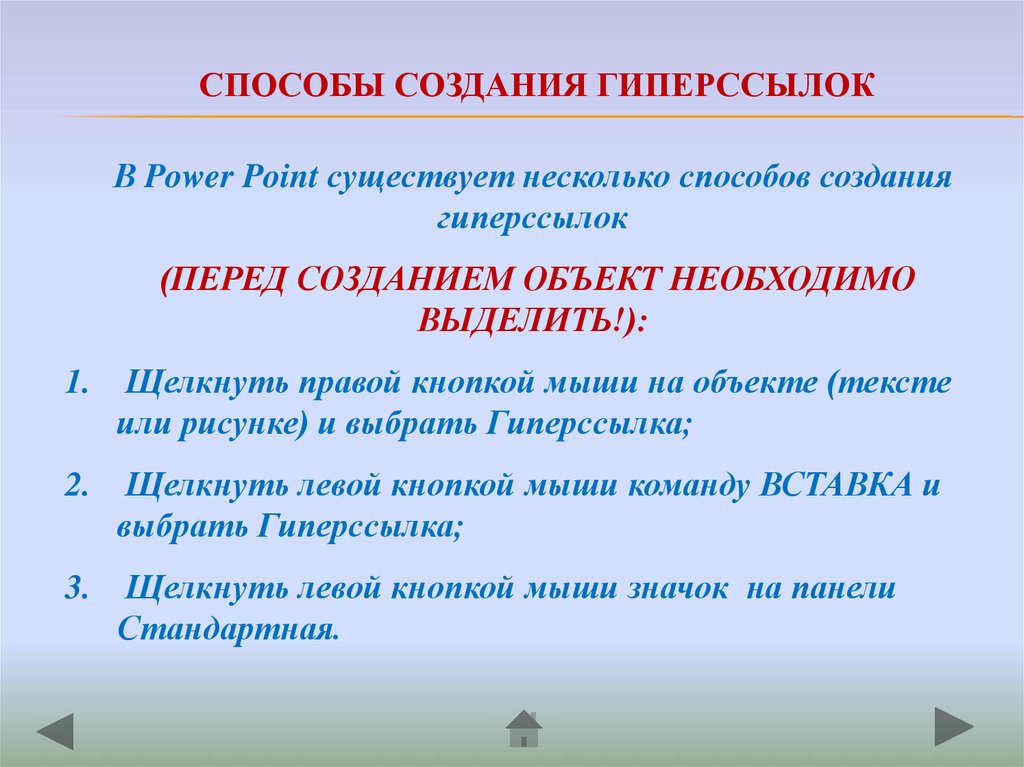 СПОСОБЫ СОЗДАНИЯ ГИПЕРССЫЛОК

В Power Point существует несколько способов создания гиперссылок

(ПЕРЕД СОЗДАНИЕМ ОБЪЕКТ НЕОБХОДИМО ВЫДЕЛИТЬ!):

1. Щелкнуть правой кнопкой мыши на объекте (тексте или рисунке) и выбрать Гиперссылка;

2. Щелкнуть левой кнопкой мыши команду ВСТАВКА и выбрать Гиперссылка;

3. Щелкнуть левой кнопкой мыши значок на панели Стандартная.